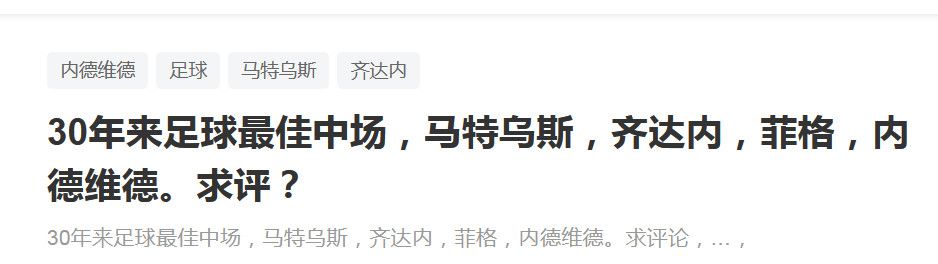 内德维德 足球 马特乌斯 齐达内

30年来足球最佳中场，马特乌斯，齐达内，菲格，内德维德。求评？

30年来足球最佳中场，马特乌斯，齐达内，菲格，内德维德。求评论，…，